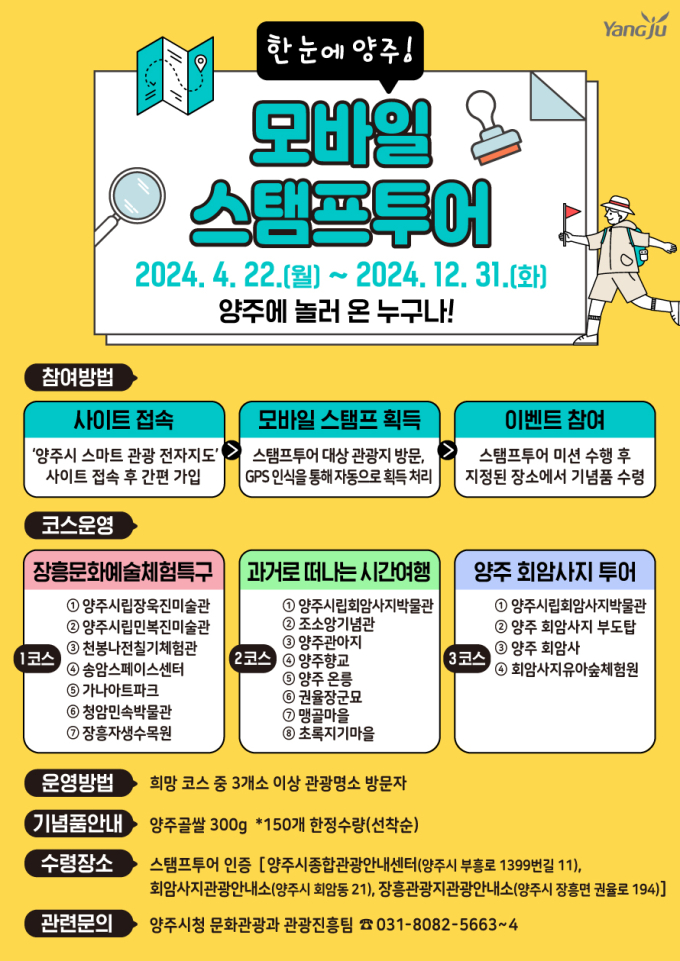 Yangju

한 눈에 양주!

모바일
스탬프투어

2024. 4. 22.(월) ~ 2024. 12. 31.(화)

양주에 놀러 온 누구나!

참여방법

사이트 접속

'양주시 스마트 관광 전자지도' 사이트 접속 후 간편 가입

모바일 스탬프 획득

스탬프투어 대상 관광지 방문, GPS 인식을 통해 자동으로 획득 처리

이벤트 참여

스탬프투어 미션 수행 후 지정된 장소에서 기념품 수령

코스운영

장흥문화예술체험특구

1코스

① 양주시립장욱진미술관
② 양주시립민복진미술관
③ 천봉나전칠기체험관
④ 송암스페이스센터
⑤ 가나아트파크
⑥ 청암민속박물관
⑦ 장흥자생수목원

과거로 떠나는 시간여행

2코스

① 양주시립회암사지박물관
② 조소앙기념관
③ 양주관아지
④ 양주향교
⑤ 양주 온릉
⑥ 권율장군묘
⑦ 맹골마을
⑧ 초록지기마을

양주 회암사지 투어

3코스

① 양주시립회암사지박물관
② 양주 회암사지 부도탑
③ 양주 회암사
④ 회암사지유아숲체험원

운영방법 희망 코스 중 3개소 이상 관광명소 방문자

기념품안내 양주골쌀 300g *150개 한정수량(선착순)

수령장소 스탬프투어 인증 [양주시종합관광안내센터(양주시 부흥로 1399번길 11), 회암사지관광안내소(양주시 회암동 21), 장흥관광지관광안내소(양주시 장흥면 권율로 194)]

관련문의 양주시청 문화관광과 관광진흥팀 ☎ 031-8082-5663~4